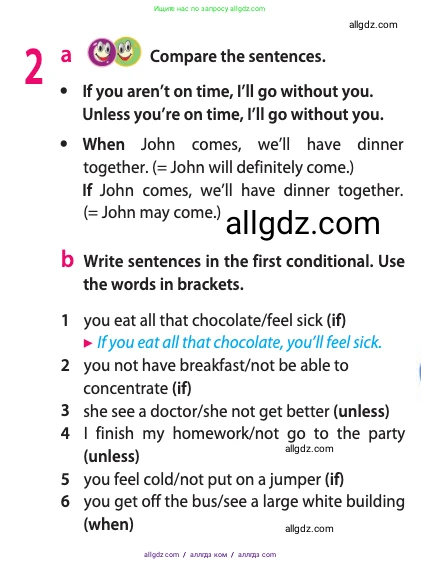 Ищите нас по запросу allgdz.com

allgdz.com

2 a Compare the sentences.

• If you aren't on time, I'll go without you. Unless you're on time, I'll go without you.

• When John comes, we'll have dinner together. (= John will definitely come.)
If John comes, we'll have dinner together. (= John may come.)

allgdz.com

b Write sentences in the first conditional. Use the words in brackets.

1 you eat all that chocolate/feel sick (if)
► If you eat all that chocolate, you'll feel sick.
2 you not have breakfast/not be able to concentrate (if)
3 she see a doctor/she not get better (unless)
4 I finish my homework/not go to the party (unless)
allgdz.com
5 you feel cold/not put on a jumper (if)
6 you get off the bus/see a large white building (when)

allgdz.com

allgdz.com / аллгдз ком / аллгдз com